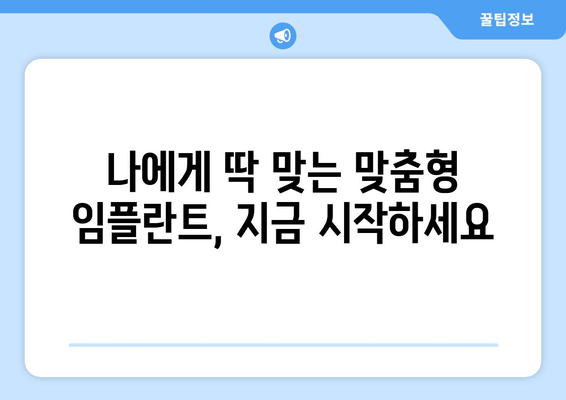 꿀팁정보

나에게 딱 맞는 맞춤형 임플란트, 지금 시작하세요